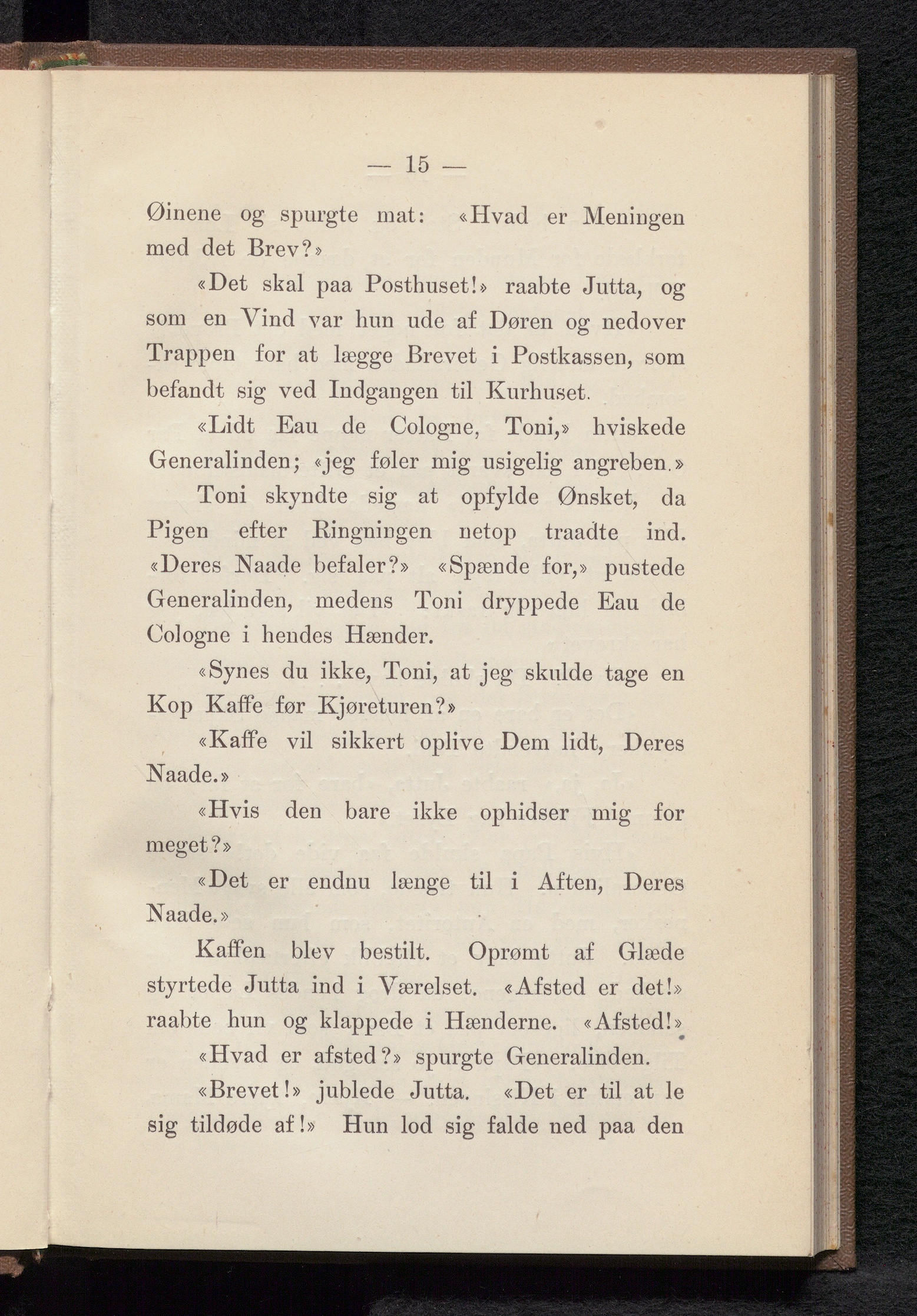 — 15 —

Øinene og spurgte mat: «Hvad er Meningen med det Brev?»

«Det skal paa Posthuset!» raabte Jutta, og som en Vind var hun ude af Døren og nedover Trappen for at lægge Brevet i Postkassen, som befandt sig ved Indgangen til Kurhuset.

«Lidt Eau de Cologne, Toni,» hviskede Generalinden; «jeg føler mig usigelig angreben.»

Toni skyndte sig at opfylde Ønsket, da Pigen efter Ringningen netop traadte ind. «Deres Naade befaler?» «Spænde for,» pustede Generalinden, medens Toni dryppede Eau de Cologne i hendes Hænder.

«Synes du ikke, Toni, at jeg skulde tage en Kop Kaffe før Kjøreturen?»

«Kaffe vil sikkert oplive Dem lidt, Deres Naade.»

«Hvis den bare ikke ophidser mig for meget?»

«Det er endnu længe til i Aften, Deres Naade.»

Kaffen blev bestilt. Oprømt af Glæde styrtede Jutta ind i Værelset. «Afsted er det!» raabte hun og klappede i Hænderne. «Afsted!»

«Hvad er afsted?» spurgte Generalinden.

«Brevet!» jublede Jutta. «Det er til at le sig tildøde af!» Hun lod sig falde ned paa den